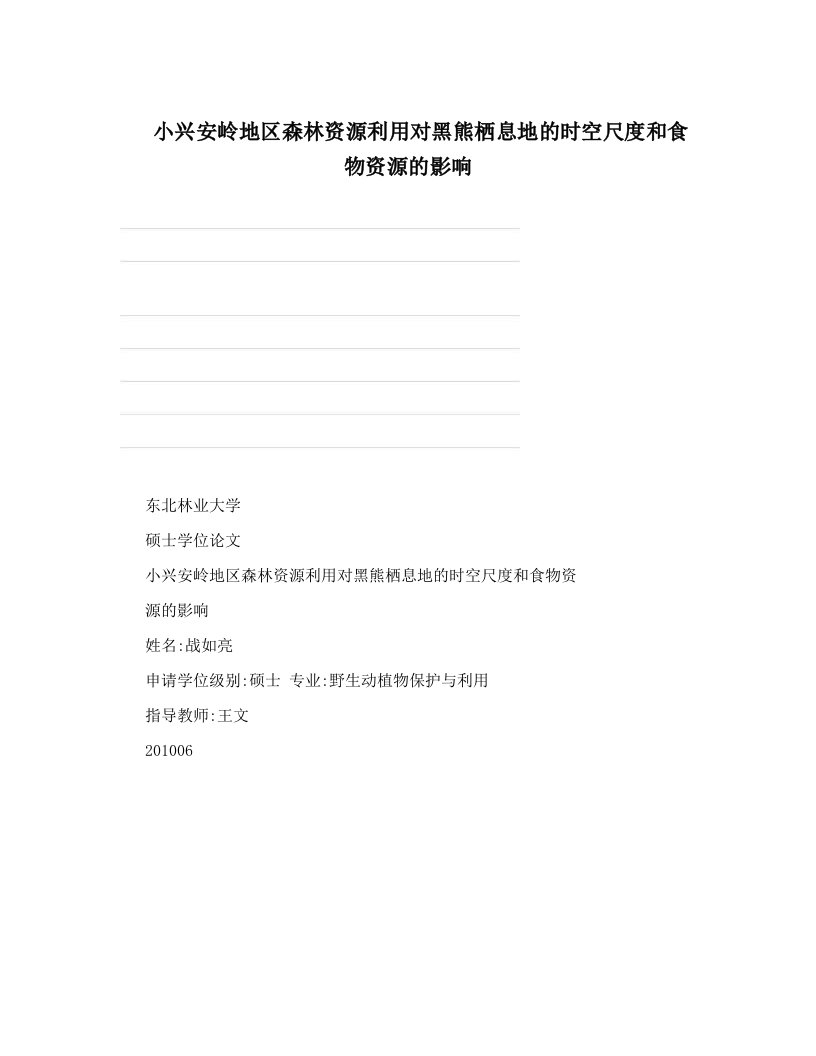 小兴安岭地区森林资源利用对黑熊栖息地的时空尺度和食物资源的影响

东北林业大学

硕士学位论文

小兴安岭地区森林资源利用对黑熊栖息地的时空尺度和食物资源的影响

姓名:战如亮

申请学位级别:硕士 专业:野生动植物保护与利用

指导教师:王文

201006